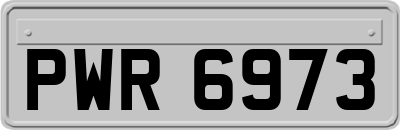 PWR 6973